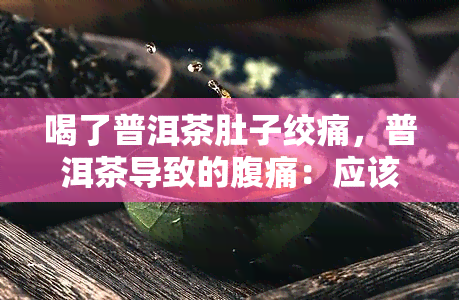 喝了普洱茶肚子绞痛，普洱茶导致的腹痛：应该